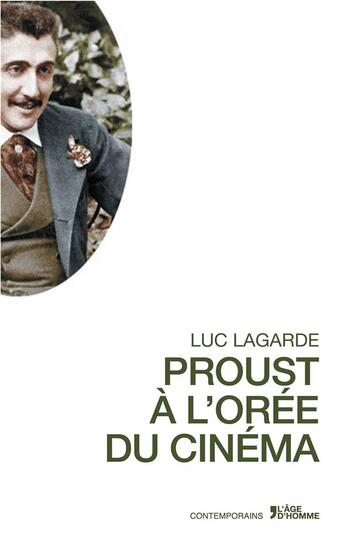 LUC LAGARDE

PROUST
À L'ORÉE
DU CINÉMA

CONTEMPORAINS L'ÂGE D'HOMME